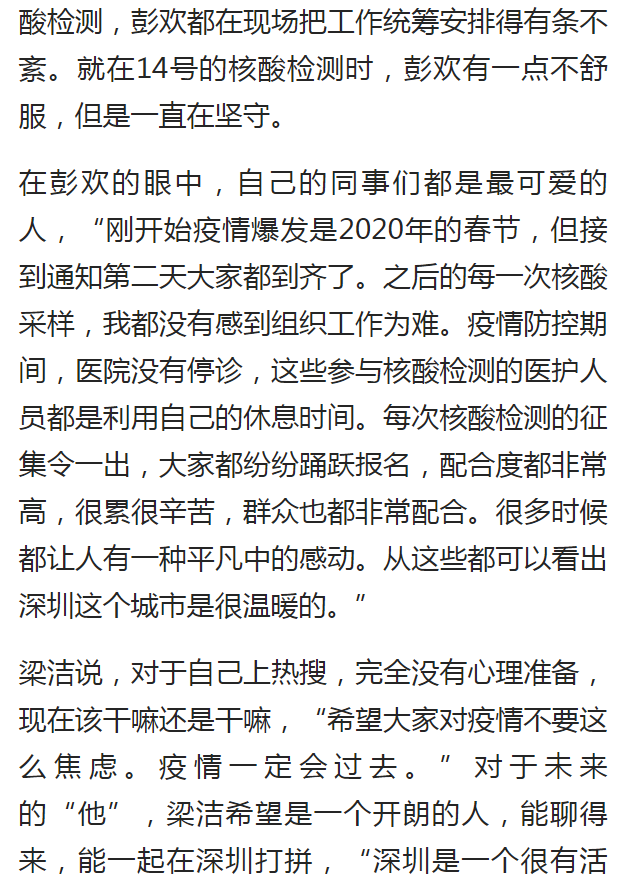 酸检测，彭欢都在现场把工作统筹安排得有条不紊。就在14号的核酸检测时，彭欢有一点不舒服，但是一直在坚守。

在彭欢的眼中，自己的同事们都是最可爱的人，“刚开始疫情爆发是2020年的春节，但接到通知第二天大家都到齐了。之后的每一次核酸采样，我都没有感到组织工作为难。疫情防控期间，医院没有停诊，这些参与核酸检测的医护人员都是利用自己的休息时间。每次核酸检测的征集令一出，大家都纷纷踊跃报名，配合度都非常高，很累很辛苦，群众也都非常配合。很多时候都让人有一种平凡中的感动。从这些都可以看出深圳这个城市是很温暖的。”

梁洁说，对于自己上热搜，完全没有心理准备，现在该干嘛还是干嘛，“希望大家对疫情不要这么焦虑。疫情一定会过去。”对于未来的“他”，梁洁希望是一个开朗的人，能聊得来，能一起在深圳打拼，“深圳是一个很有活